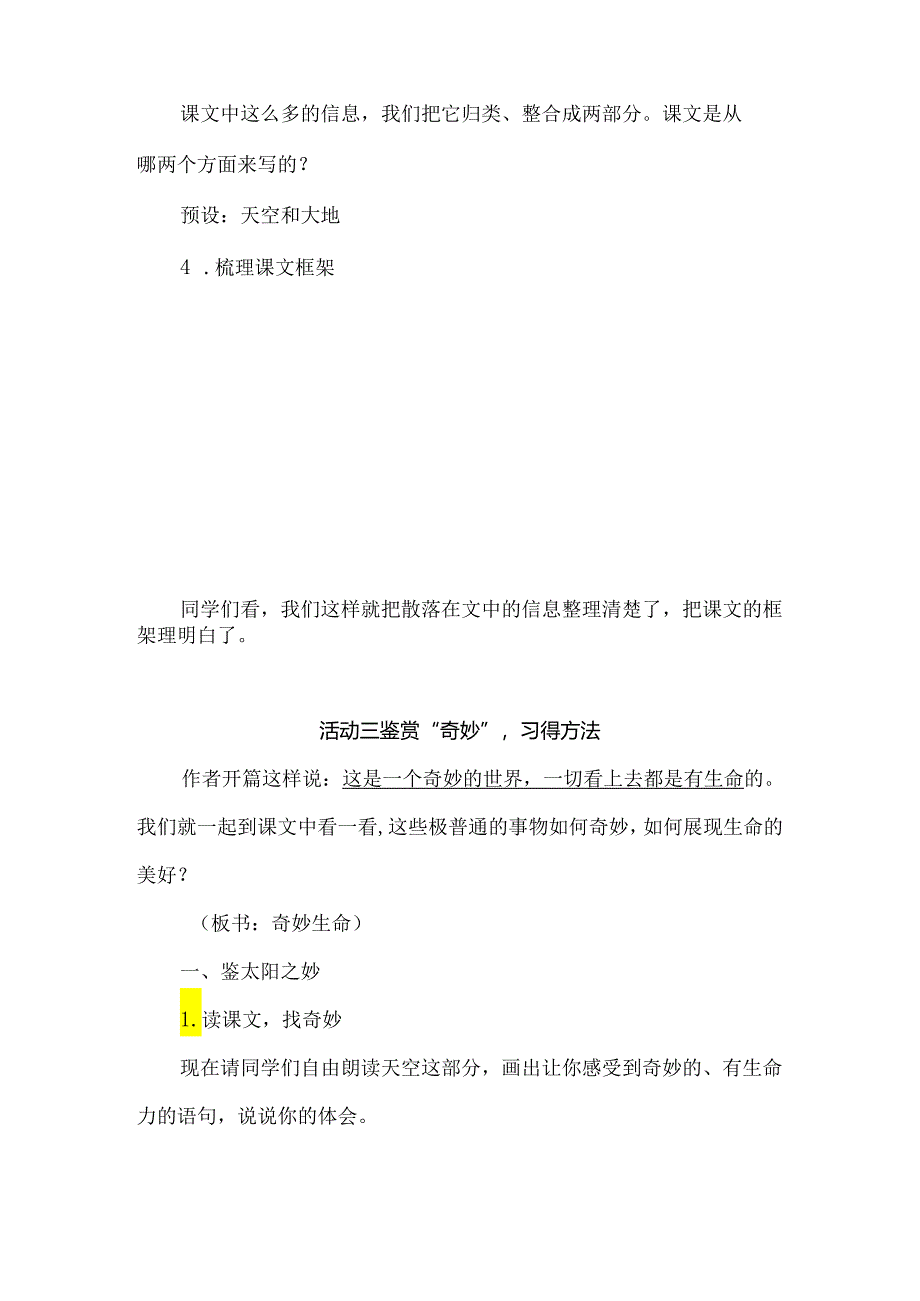 课文中这么多的信息，我们把它归类、整合成两部分。课文是从哪两个方面来写的？

预设：天空和大地

4 .梳理课文框架

同学们看，我们这样就把散落在文中的信息整理清楚了，把课文的框架理明白了。

活动三鉴赏“奇妙”，习得方法

作者开篇这样说：这是一个奇妙的世界，一切看上去都是有生命的。我们就一起到课文中看一看，这些极普通的事物如何奇妙，如何展现生命的美好？

（板书：奇妙生命）

一、鉴太阳之妙

1. 读课文，找奇妙

现在请同学们自由朗读天空这部分，画出让你感受到奇妙的、有生命力的语句，说说你的体会。